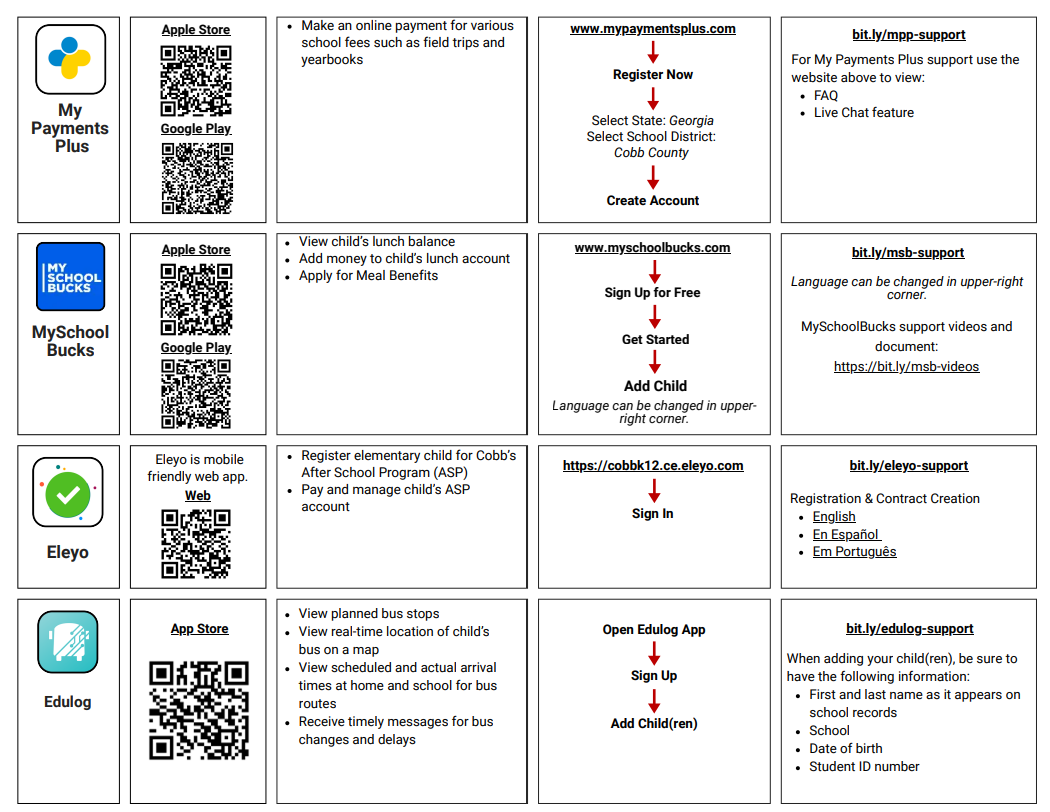 My Payments Plus

Apple Store

Google Play

• Make an online payment for various school fees such as field trips and yearbooks

www.mypaymentsplus.com

Register Now

Select State: Georgia
Select School District: Cobb County

Create Account

bit.ly/mpp-support

For My Payments Plus support use the website above to view:
• FAQ
• Live Chat feature

MY SCHOOL BUCKS

MySchool Bucks

Apple Store

Google Play

• View child's lunch balance
• Add money to child's lunch account
• Apply for Meal Benefits

www.myschoolbucks.com

Sign Up for Free

Get Started

Add Child

Language can be changed in upper-right corner.

bit.ly/msb-support

Language can be changed in upper-right corner.

MySchoolBucks support videos and document:
https://bit.ly/msb-videos

Eleyo

Eleyo is mobile friendly web app.

Web

• Register elementary child for Cobb's After School Program (ASP)
• Pay and manage child's ASP account

https://cobbk12.ce.eleyo.com

Sign In

bit.ly/eleyo-support

Registration & Contract Creation
• English
• En Español
• Em Português

Edulog

App Store

• View planned bus stops
• View real-time location of child's bus on a map
• View scheduled and actual arrival times at home and school for bus routes
• Receive timely messages for bus changes and delays

Open Edulog App

Sign Up

Add Child(ren)

bit.ly/edulog-support

When adding your child(ren), be sure to have the following information:
• First and last name as it appears on school records
• School
• Date of birth
• Student ID number